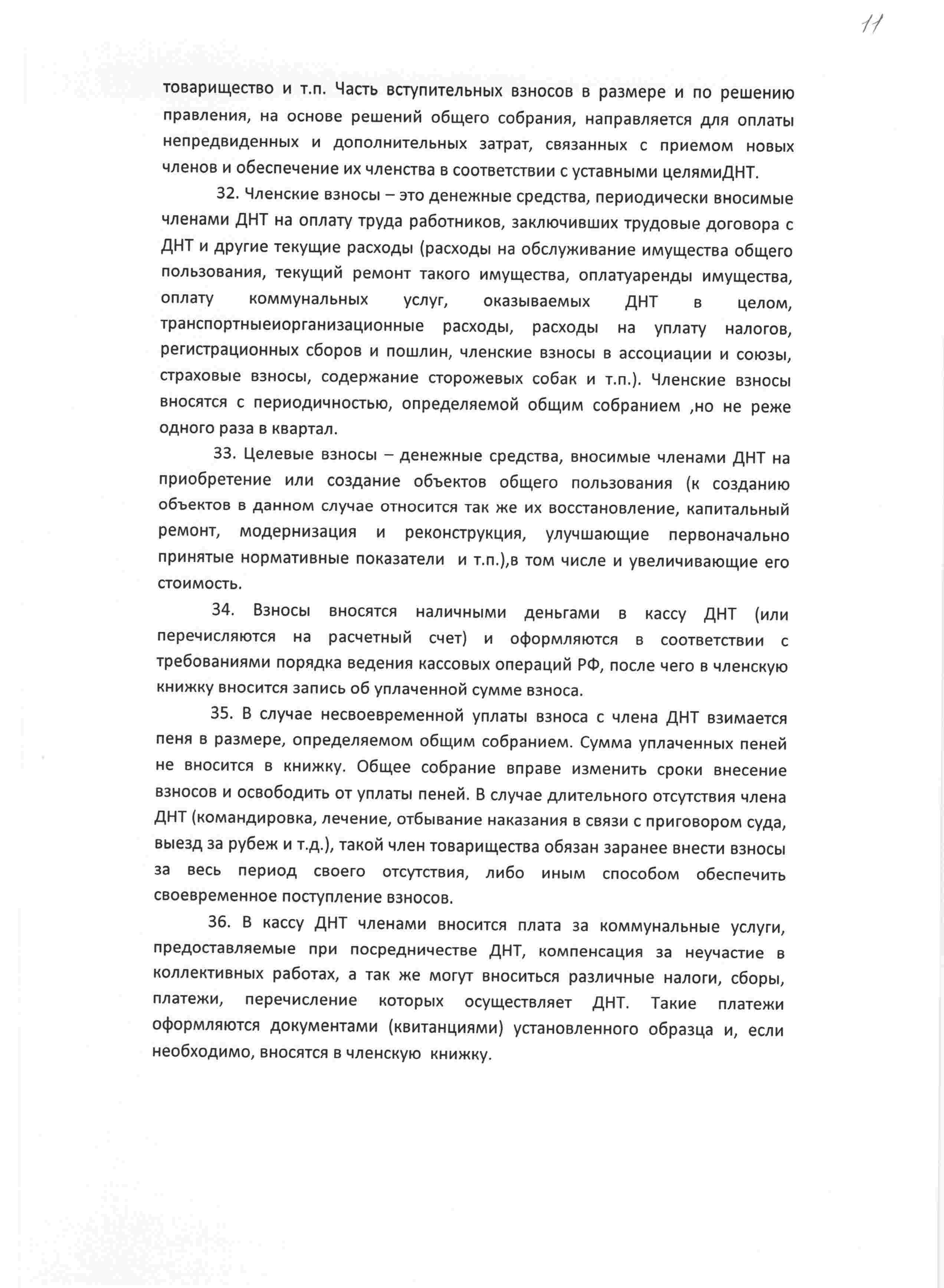 11

товарищество и т.п. Часть вступительных взносов в размере и по решению правления, на основе решений общего собрания, направляется для оплаты непредвиденных и дополнительных затрат, связанных с приемом новых членов и обеспечение их членства в соответствии с уставными целямиДНТ.

32. Членские взносы – это денежные средства, периодически вносимые членами ДНТ на оплату труда работников, заключивших трудовые договора с ДНТ и другие текущие расходы (расходы на обслуживание имущества общего пользования, текущий ремонт такого имущества, оплатуаренды имущества, оплату коммунальных услуг, оказываемых ДНТ в целом, транспортныеиорганизационные расходы, расходы на уплату налогов, регистрационных сборов и пошлин, членские взносы в ассоциации и союзы, страховые взносы, содержание сторожевых собак и т.п.). Членские взносы вносятся с периодичностью, определяемой общим собранием ,но не реже одного раза в квартал.

33. Целевые взносы – денежные средства, вносимые членами ДНТ на приобретение или создание объектов общего пользования (к созданию объектов в данном случае относится так же их восстановление, капитальный ремонт, модернизация и реконструкция, улучшающие первоначально принятые нормативные показатели и т.п.),в том числе и увеличивающие его стоимость.

34. Взносы вносятся наличными деньгами в кассу ДНТ (или перечисляются на расчетный счет) и оформляются в соответствии с требованиями порядка ведения кассовых операций РФ, после чего в членскую книжку вносится запись об уплаченной сумме взноса.

35. В случае несвоевременной уплаты взноса с члена ДНТ взимается пеня в размере, определяемом общим собранием. Сумма уплаченных пеней не вносится в книжку. Общее собрание вправе изменить сроки внесение взносов и освободить от уплаты пеней. В случае длительного отсутствия члена ДНТ (командировка, лечение, отбывание наказания в связи с приговором суда, выезд за рубеж и т.д.), такой член товарищества обязан заранее внести взносы за весь период своего отсутствия, либо иным способом обеспечить своевременное поступление взносов.

36. В кассу ДНТ членами вносится плата за коммунальные услуги, предоставляемые при посредничестве ДНТ, компенсация за неучастие в коллективных работах, а так же могут вноситься различные налоги, сборы, платежи, перечисление которых осуществляет ДНТ. Такие платежи оформляются документами (квитанциями) установленного образца и, если необходимо, вносятся в членскую книжку.